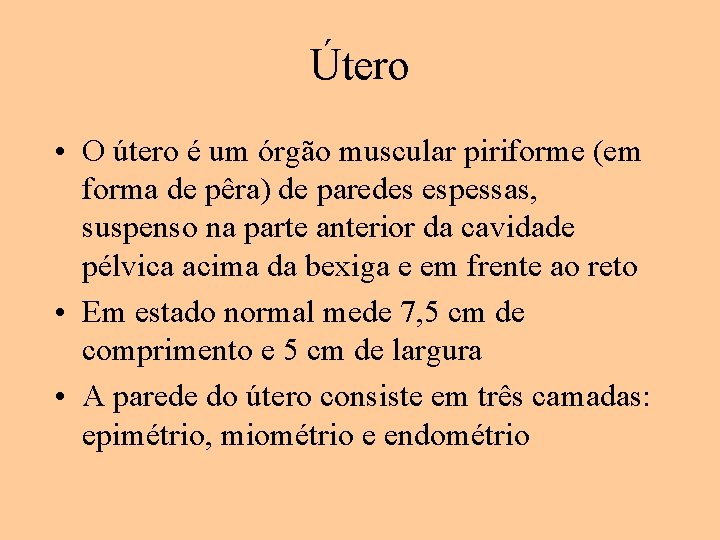 Útero

• O útero é um órgão muscular piriforme (em forma de pêra) de paredes espessas, suspenso na parte anterior da cavidade pélvica acima da bexiga e em frente ao reto

• Em estado normal mede 7,5 cm de comprimento e 5 cm de largura

• A parede do útero consiste em três camadas: epimétrio, miométrio e endométrio